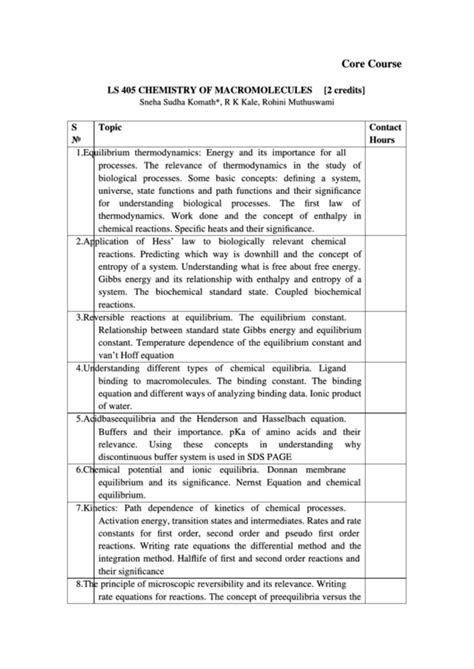 Core Course

LS 405 CHEMISTRY OF MACROMOLECULES [2 credits]
Sneha Sudha Komath*, R K Kale, Rohini Muthuswami

| S № | Topic | Contact Hours |
|---|---|---|
| 1. | Equilibrium thermodynamics: Energy and its importance for all processes. The relevance of thermodynamics in the study of biological processes. Some basic concepts: defining a system, universe, state functions and path functions and their significance for understanding biological processes. The first law of thermodynamics. Work done and the concept of enthalpy in chemical reactions. Specific heats and their significance. | |
| 2. | Application of Hess' law to biologically relevant chemical reactions. Predicting which way is downhill and the concept of entropy of a system. Understanding what is free about free energy. Gibbs energy and its relationship with enthalpy and entropy of a system. The biochemical standard state. Coupled biochemical reactions. | |
| 3. | Reversible reactions at equilibrium. The equilibrium constant. Relationship between standard state Gibbs energy and equilibrium constant. Temperature dependence of the equilibrium constant and van't Hoff equation | |
| 4. | Understanding different types of chemical equilibria. Ligand binding to macromolecules. The binding constant. The binding equation and different ways of analyzing binding data. Ionic product of water. | |
| 5. | Acidbaseequilibria and the Henderson and Hasselbach equation. Buffers and their importance. pKa of amino acids and their relevance. Using these concepts in understanding why discontinuous buffer system is used in SDS PAGE | |
| 6. | Chemical potential and ionic equilibria. Donnan membrane equilibrium and its significance. Nernst Equation and chemical equilibrium. | |
| 7. | Kinetics: Path dependence of kinetics of chemical processes. Activation energy, transition states and intermediates. Rates and rate constants for first order, second order and pseudo first order reactions. Writing rate equations the differential method and the integration method. Halflife of first and second order reactions and their significance | |
| 8. | The principle of microscopic reversibility and its relevance. Writing rate equations for reactions. The concept of preequilibria versus the | |